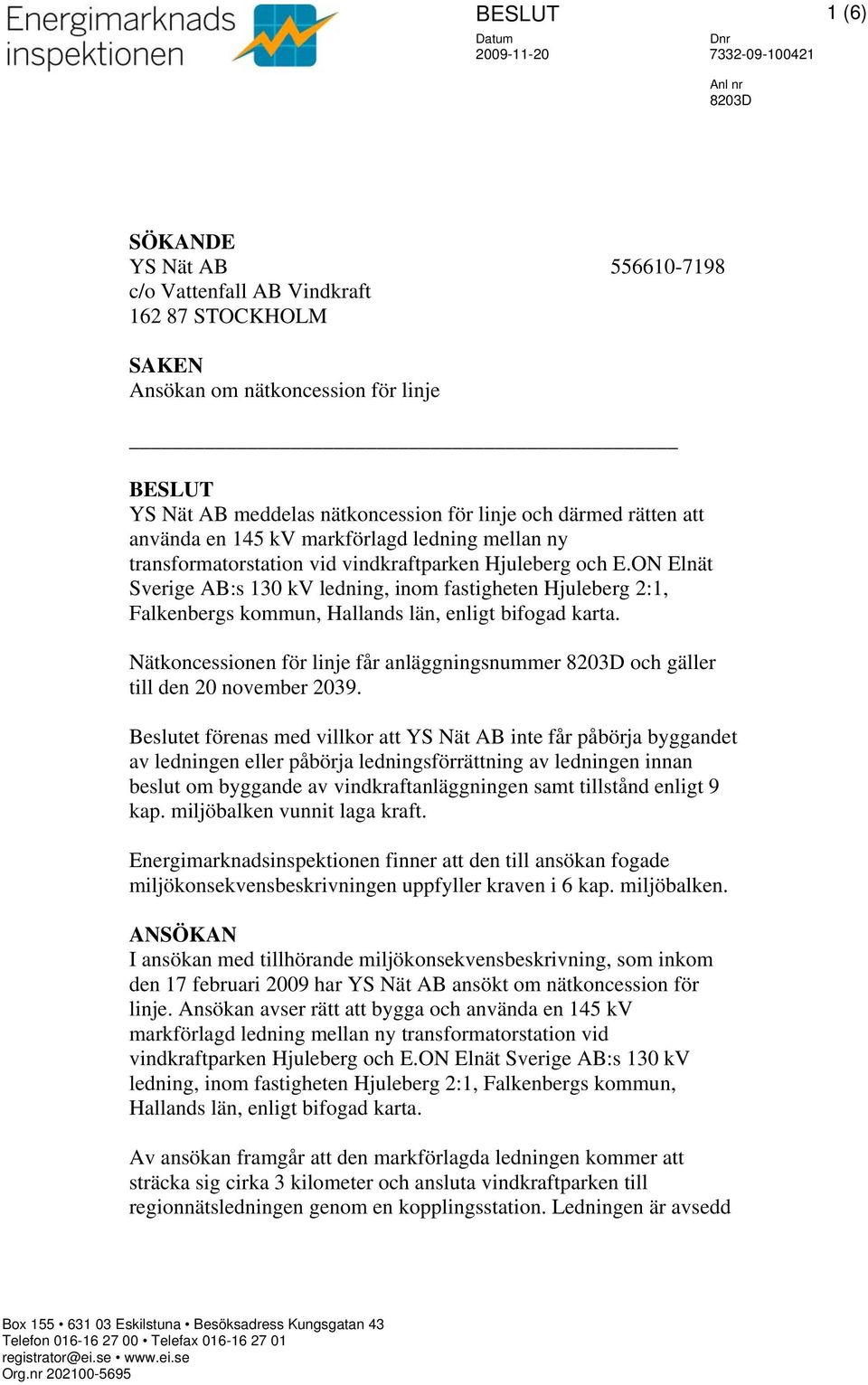 Energimarknads inspektionen

BESLUT

1 (6)

Datum
2009-11-20

Dnr
7332-09-100421

Anl nr
8203D

SÖKANDE
YS Nät AB 556610-7198
c/o Vattenfall AB Vindkraft
162 87 STOCKHOLM

SAKEN
Ansökan om nätkoncession för linje

BESLUT
YS Nät AB meddelas nätkoncession för linje och därmed rätten att använda en 145 kV markförlagd ledning mellan ny transformatorstation vid vindkraftparken Hjuleberg och E.ON Elnät Sverige AB:s 130 kV ledning, inom fastigheten Hjuleberg 2:1, Falkenbergs kommun, Hallands län, enligt bifogad karta.

Nätkoncessionen för linje får anläggningsnummer 8203D och gäller till den 20 november 2039.

Beslutet förenas med villkor att YS Nät AB inte får påbörja byggandet av ledningen eller påbörja ledningsförrättning av ledningen innan beslut om byggande av vindkraftanläggningen samt tillstånd enligt 9 kap. miljöbalken vunnit laga kraft.

Energimarknadsinspektionen finner att den till ansökan fogade miljökonsekvensbeskrivningen uppfyller kraven i 6 kap. miljöbalken.

ANSÖKAN
I ansökan med tillhörande miljökonsekvensbeskrivning, som inkom den 17 februari 2009 har YS Nät AB ansökt om nätkoncession för linje. Ansökan avser rätt att bygga och använda en 145 kV markförlagd ledning mellan ny transformatorstation vid vindkraftparken Hjuleberg och E.ON Elnät Sverige AB:s 130 kV ledning, inom fastigheten Hjuleberg 2:1, Falkenbergs kommun, Hallands län, enligt bifogad karta.

Av ansökan framgår att den markförlagda ledningen kommer att sträcka sig cirka 3 kilometer och ansluta vindkraftparken till regionnätsledningen genom en kopplingsstation. Ledningen är avsedd

Box 155 • 631 03 Eskilstuna • Besöksadress Kungsgatan 43
Telefon 016-16 27 00 • Telefax 016-16 27 01
registrator@ei.se • www.ei.se
Org.nr 202100-5695